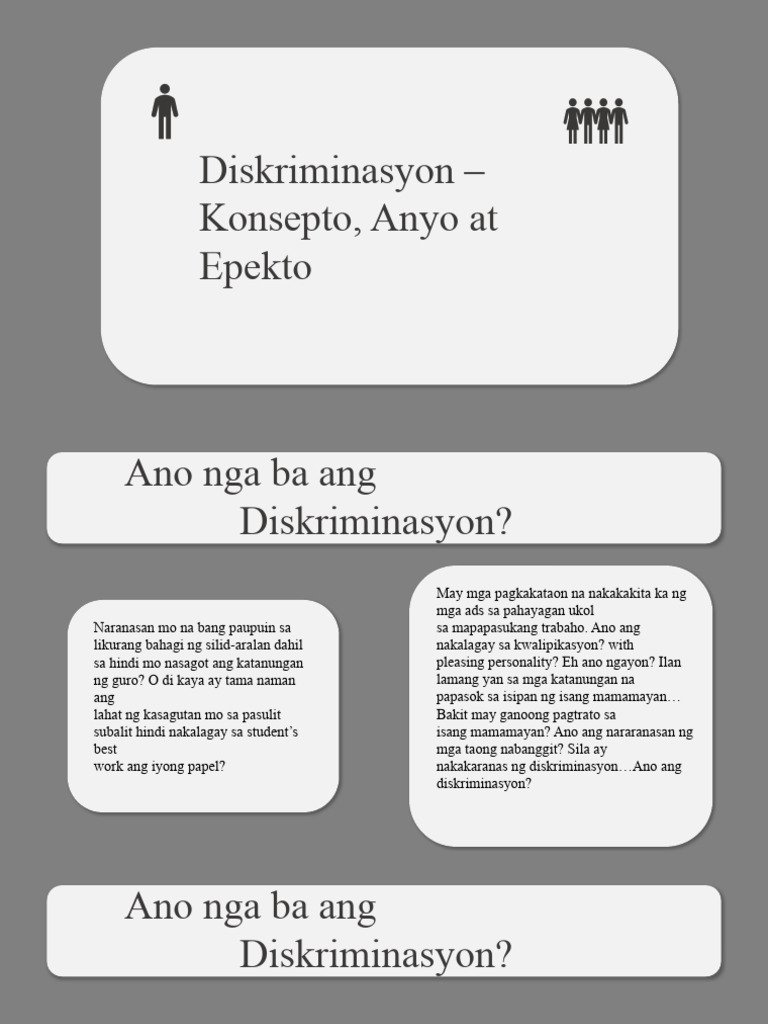 Diskriminasyon – Konsepto, Anyo at Epekto

Ano nga ba ang Diskriminasyon?

Naranasan mo na bang paupuin sa likurang bahagi ng silid-aralan dahil sa hindi mo nasagot ang katanungan ng guro? O di kaya ay tama naman ang lahat ng kasagutan mo sa pasulit subalit hindi nakalagay sa student's best work ang iyong papel?

May mga pagkakataon na nakakakita ka ng mga ads sa pahayagan ukol sa mapapasukang trabaho. Ano ang nakalagay sa kwalipikasyon? with pleasing personality? Eh ano ngayon? Ilan lamang yan sa mga katanungan na papasok sa isipan ng isang mamamayan… Bakit may ganoong pagtrato sa isang mamamayan? Ano ang nararanasan ng mga taong nabanggit? Sila ay nakakaranas ng diskriminasyon…Ano ang diskriminasyon?

Ano nga ba ang Diskriminasyon?